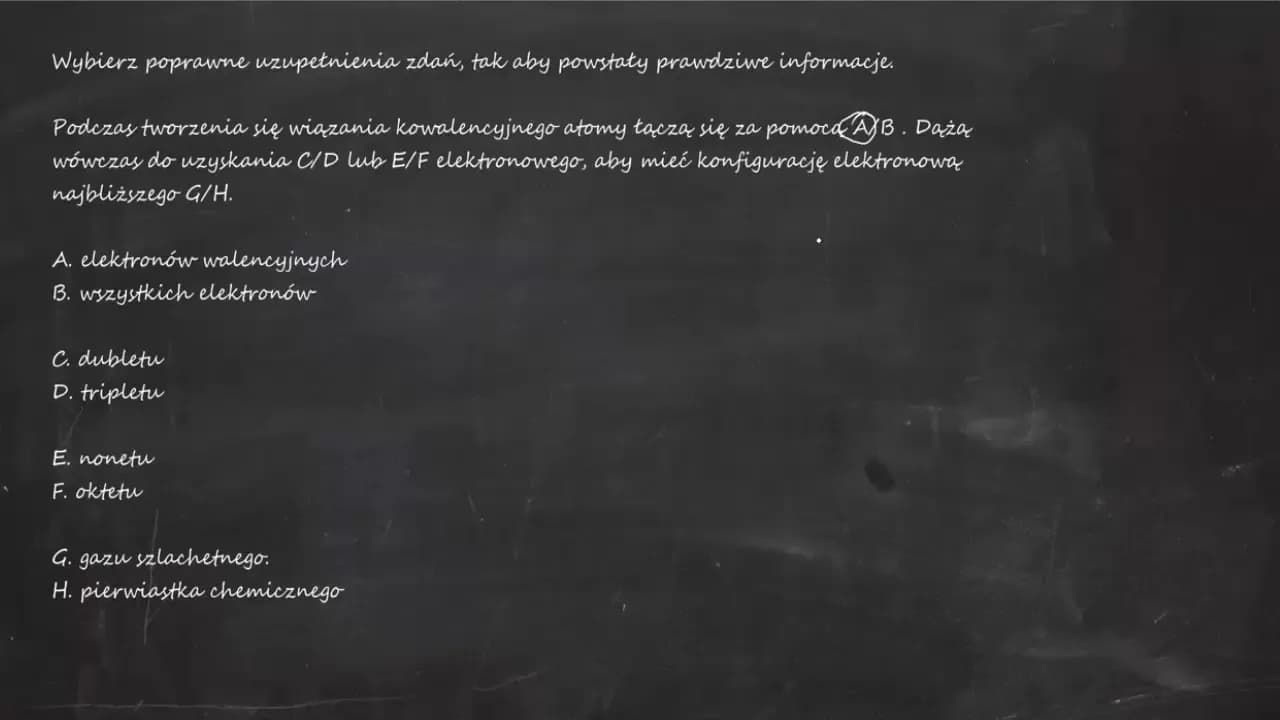 Wybierz poprawne uzupełnienia zdań, tak aby powstały prawdziwe informacje.

Podczas tworzenia się wiązania kowalencyjnego atomy łączą się za pomocą A/B . Dążą wówczas do uzyskania C/D lub E/F elektronowego, aby mieć konfigurację elektronową najbliższego G/H.

A. elektronów walencyjnych
B. wszystkich elektronów

C. dubletu
D. tripletu

E. nonetu
F. oktetu

G. gazu szlachetnego.
H. pierwiastka chemicznego